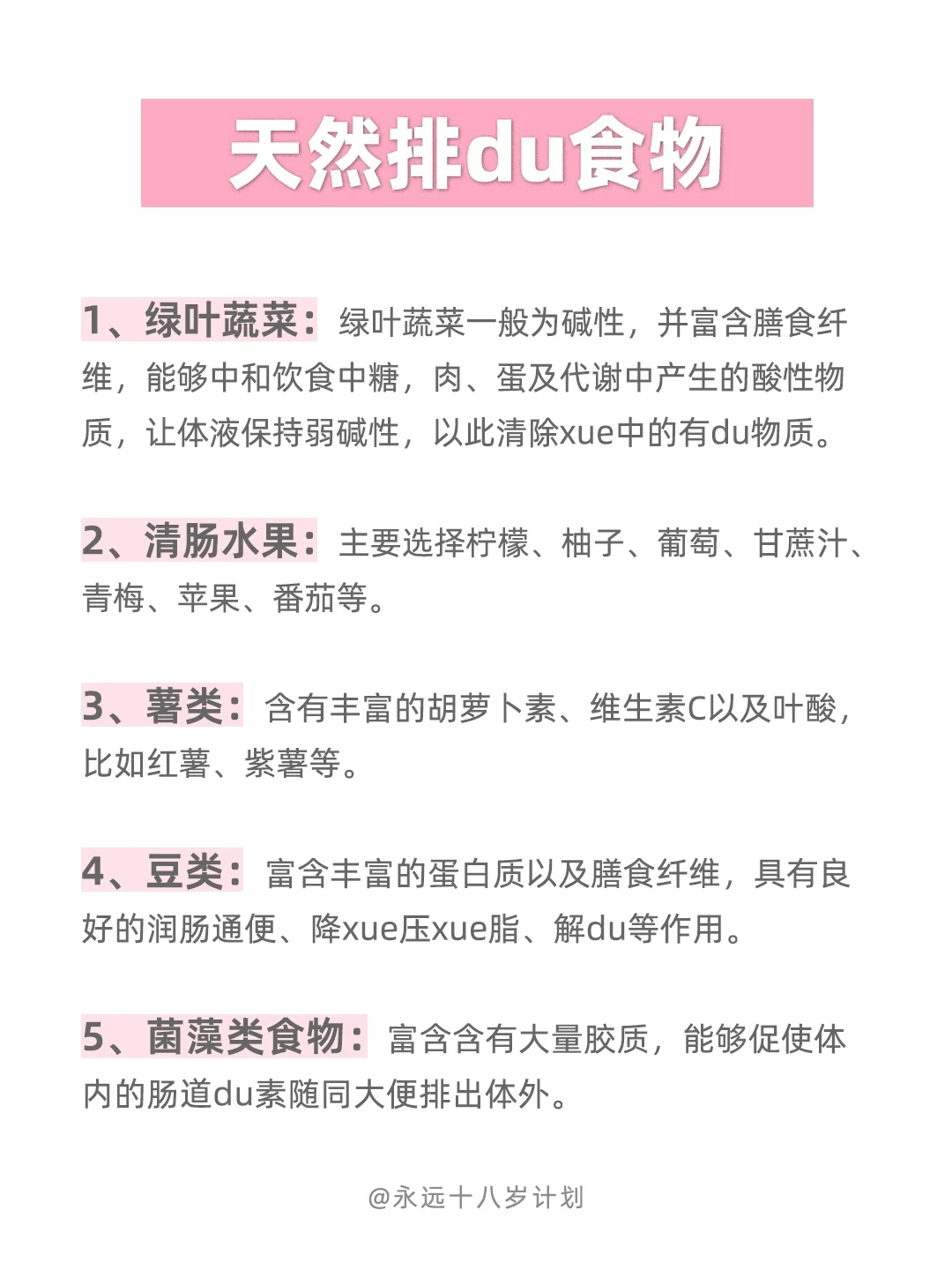 天然排du食物

1、绿叶蔬菜：绿叶蔬菜一般为碱性，并富含膳食纤维，能够中和饮食中糖，肉、蛋及代谢中产生的酸性物质，让体液保持弱碱性，以此清除xue中的有du物质。

2、清肠水果：主要选择柠檬、柚子、葡萄、甘蔗汁、青梅、苹果、番茄等。

3、薯类：含有丰富的胡萝卜素、维生素C以及叶酸，比如红薯、紫薯等。

4、豆类：富含丰富的蛋白质以及膳食纤维，具有良好的润肠通便、降xue压xue脂、解du等作用。

5、菌藻类食物：富含含有大量胶质，能够促使体内的肠道du素随同大便排出体外。

@永远十八岁计划